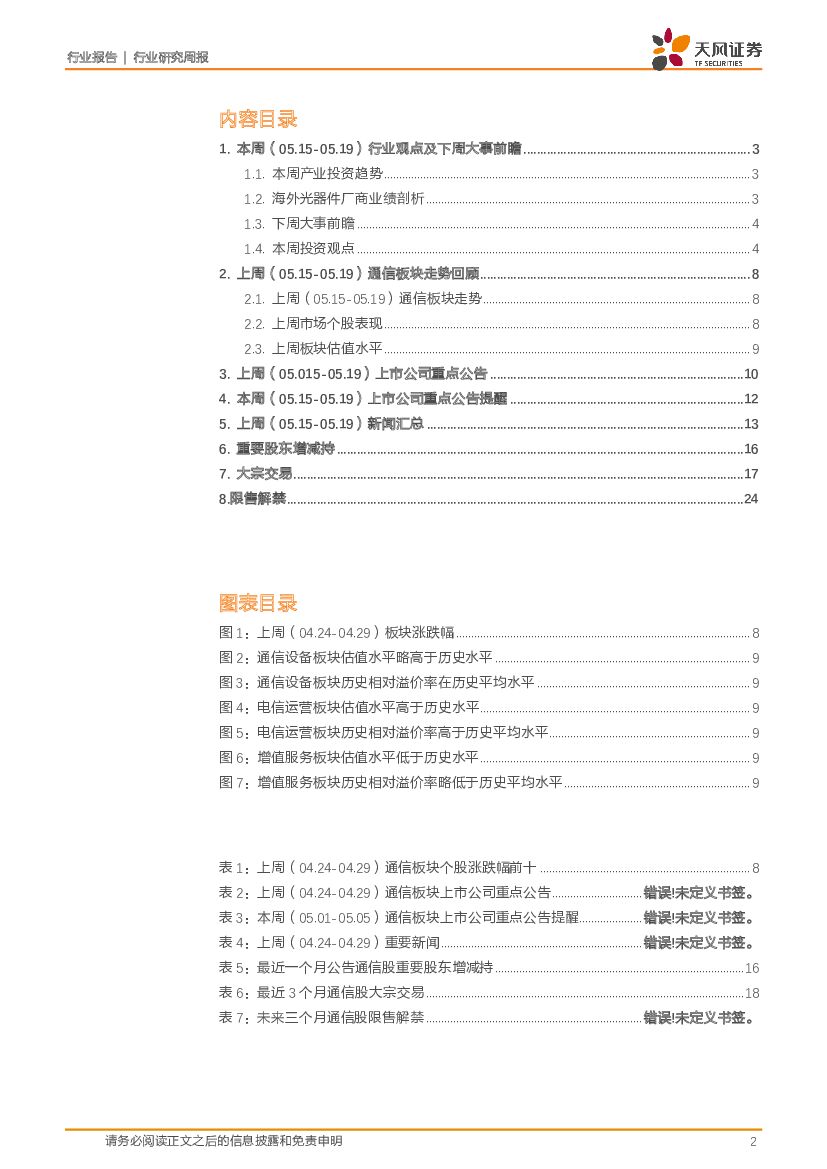 行业报告 | 行业研究周报

天风证券
TF SECURITIES

内容目录

1. 本周（05.15-05.19）行业观点及下周大事前瞻 ........ 3
1.1. 本周产业投资趋势 ........ 3
1.2. 海外光器件厂商业绩剖析 ........ 3
1.3. 下周大事前瞻 ........ 4
1.4. 本周投资观点 ........ 4
2. 上周（05.15-05.19）通信板块走势回顾 ........ 8
2.1. 上周（05.15-05.19）通信板块走势 ........ 8
2.2. 上周市场个股表现 ........ 8
2.3. 上周板块估值水平 ........ 9
3. 上周（05.015-05.19）上市公司重点公告 ........ 10
4. 本周（05.15-05.19）上市公司重点公告提醒 ........ 12
5. 上周（05.15-05.19）新闻汇总 ........ 13
6. 重要股东增减持 ........ 16
7. 大宗交易 ........ 17
8.限售解禁 ........ 24

图表目录

图 1：上周（04.24-04.29）板块涨跌幅 ........ 8
图 2：通信设备板块估值水平略高于历史水平 ........ 9
图 3：通信设备板块历史相对溢价率在历史平均水平 ........ 9
图 4：电信运营板块估值水平高于历史水平 ........ 9
图 5：电信运营板块历史相对溢价率高于历史平均水平 ........ 9
图 6：增值服务板块估值水平低于历史水平 ........ 9
图 7：增值服务板块历史相对溢价率略低于历史平均水平 ........ 9

表 1：上周（04.24-04.29）通信板块个股涨跌幅前十 ........ 8
表 2：上周（04.24-04.29）通信板块上市公司重点公告 ........ 错误!未定义书签。
表 3：本周（05.01-05.05）通信板块上市公司重点公告提醒 ........ 错误!未定义书签。
表 4：上周（04.24-04.29）重要新闻 ........ 错误!未定义书签。
表 5：最近一个月公告通信股重要股东增减持 ........ 16
表 6：最近 3 个月通信股大宗交易 ........ 18
表 7：未来三个月通信股限售解禁 ........ 错误!未定义书签。

请务必阅读正文之后的信息披露和免责申明 2